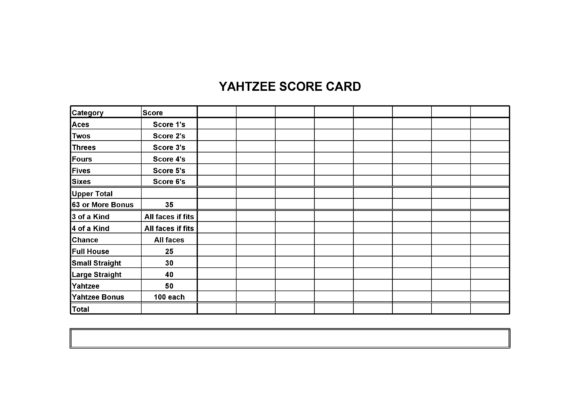 YAHTZEE SCORE CARD

| Category | Score | | | | | | | | |
|---|---|---|---|---|---|---|---|---|---|
| Aces | Score 1's | | | | | | | | |
| Twos | Score 2's | | | | | | | | |
| Threes | Score 3's | | | | | | | | |
| Fours | Score 4's | | | | | | | | |
| Fives | Score 5's | | | | | | | | |
| Sixes | Score 6's | | | | | | | | |
| Upper Total | | | | | | | | | |
| 63 or More Bonus | 35 | | | | | | | | |
| 3 of a Kind | All faces if fits | | | | | | | | |
| 4 of a Kind | All faces if fits | | | | | | | | |
| Chance | All faces | | | | | | | | |
| Full House | 25 | | | | | | | | |
| Small Straight | 30 | | | | | | | | |
| Large Straight | 40 | | | | | | | | |
| Yahtzee | 50 | | | | | | | | |
| Yahtzee Bonus | 100 each | | | | | | | | |
| Total | | | | | | | | | |